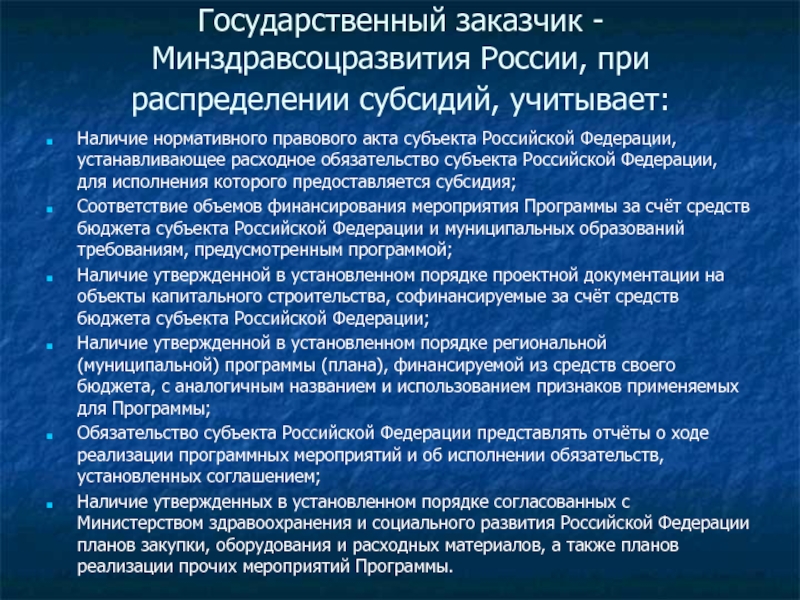 Государственный заказчик - Минздравсоцразвития России, при распределении субсидий, учитывает:

Наличие нормативного правового акта субъекта Российской Федерации, устанавливающее расходное обязательство субъекта Российской Федерации, для исполнения которого предоставляется субсидия;

Соответствие объемов финансирования мероприятия Программы за счёт средств бюджета субъекта Российской Федерации и муниципальных образований требованиям, предусмотренным программой;

Наличие утвержденной в установленном порядке проектной документации на объекты капитального строительства, софинансируемые за счёт средств бюджета субъекта Российской Федерации;

Наличие утвержденной в установленном порядке региональной (муниципальной) программы (плана), финансируемой из средств своего бюджета, с аналогичным названием и использованием признаков применяемых для Программы;

Обязательство субъекта Российской Федерации представлять отчёты о ходе реализации программных мероприятий и об исполнении обязательств, установленных соглашением;

Наличие утвержденных в установленном порядке согласованных с Министерством здравоохранения и социального развития Российской Федерации планов закупки, оборудования и расходных материалов, а также планов реализации прочих мероприятий Программы.